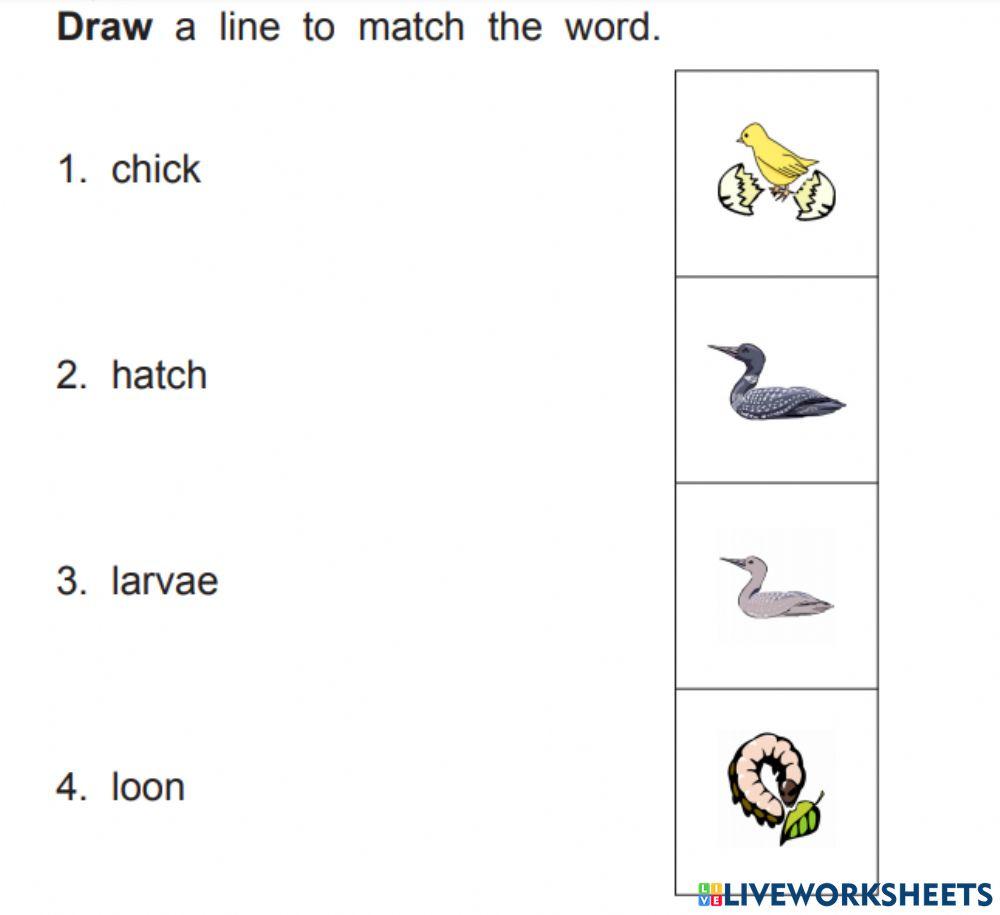 Draw a line to match the word.

1. chick

2. hatch

3. larvae

4. loon

LIVEWORKSHEETS